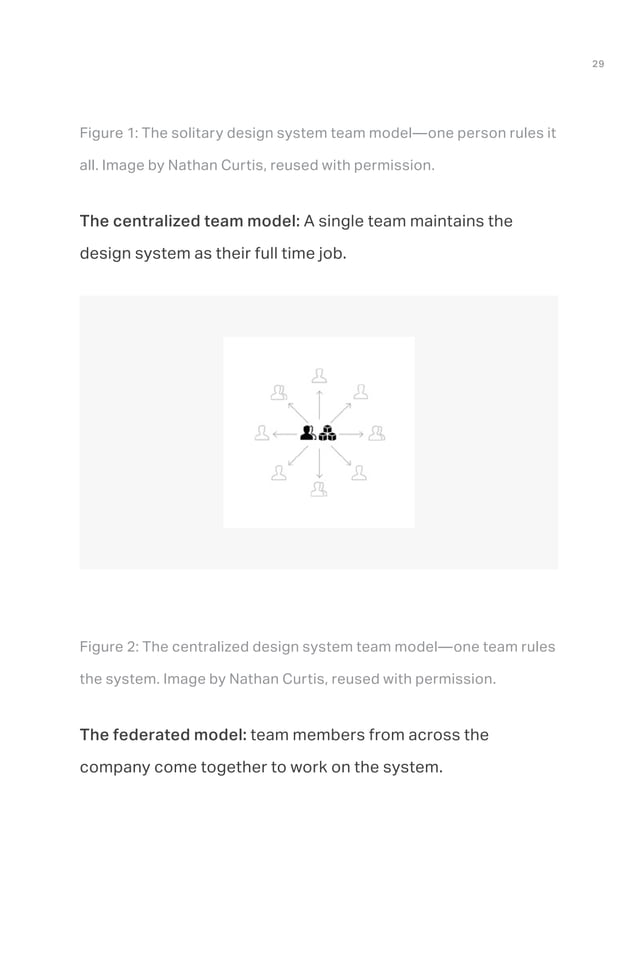 29

Figure 1: The solitary design system team model—one person rules it all. Image by Nathan Curtis, reused with permission.

The centralized team model: A single team maintains the design system as their full time job.

Figure 2: The centralized design system team model—one team rules the system. Image by Nathan Curtis, reused with permission.

The federated model: team members from across the company come together to work on the system.